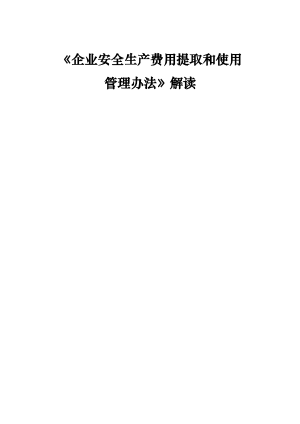 《企业安全生产费用提取和使用管理办法》解读